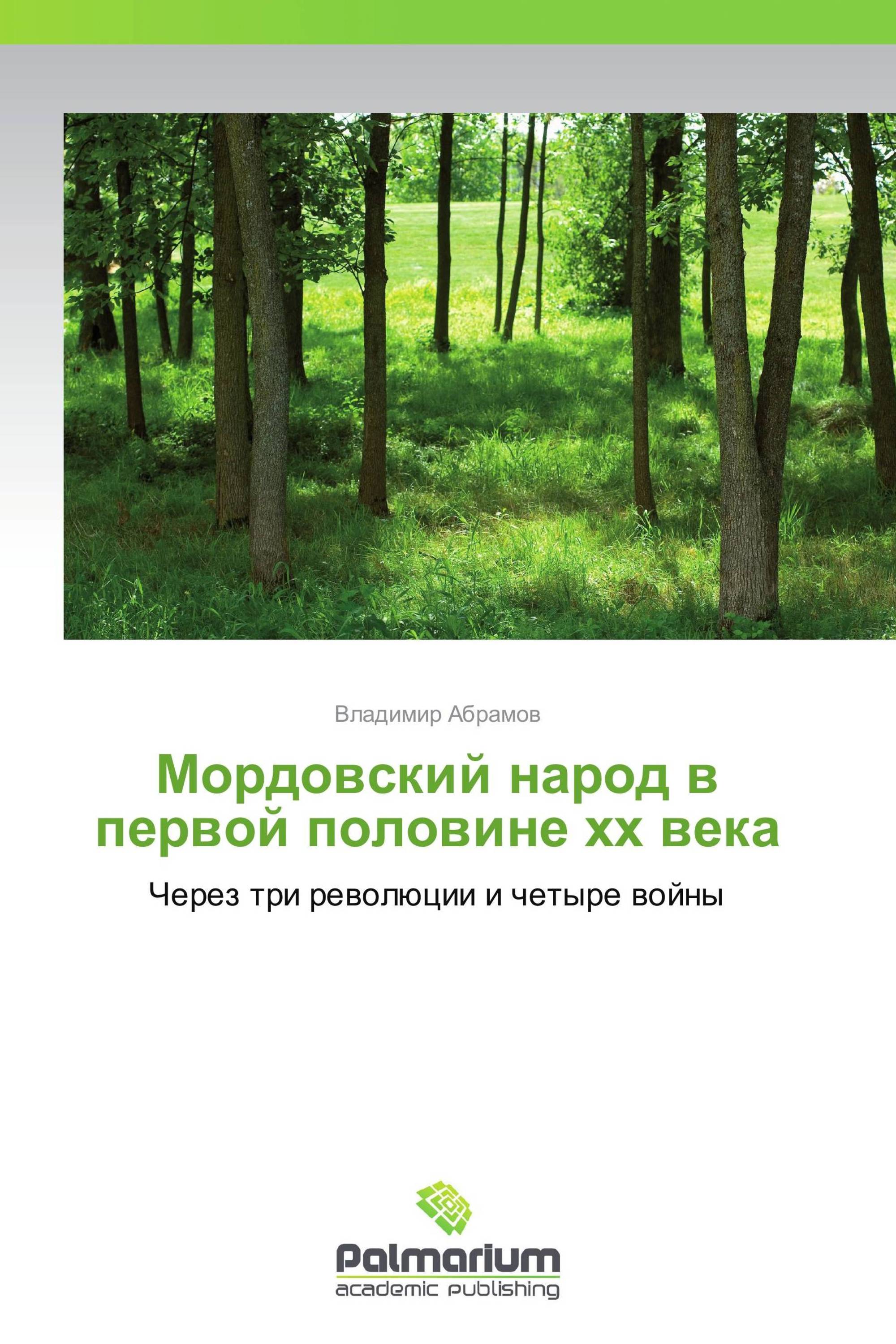 Владимир Абрамов

Мордовский народ в первой половине хх века

Через три революции и четыре войны

Palmarium
academic publishing